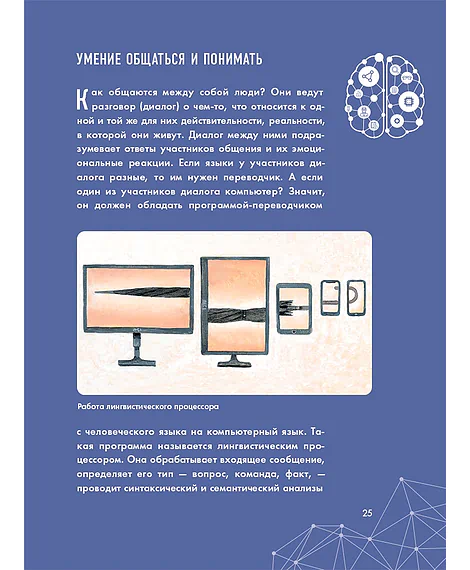 УМЕНИЕ ОБЩАТЬСЯ И ПОНИМАТЬ

Как общаются между собой люди? Они ведут разговор (диалог) о чем-то, что относится к одной и той же для них действительности, реальности, в которой они живут. Диалог между ними подразумевает ответы участников общения и их эмоциональные реакции. Если языки у участников диалога разные, то им нужен переводчик. А если один из участников диалога компьютер? Значит, он должен обладать программой-переводчиком

Работа лингвистического процессора

с человеческого языка на компьютерный язык. Такая программа называется лингвистическим процессором. Она обрабатывает входящее сообщение, определяет его тип — вопрос, команда, факт, — проводит синтаксический и семантический анализы

25